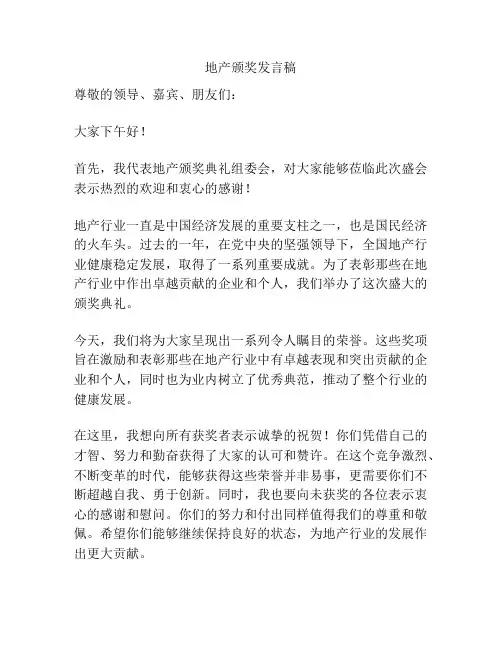 地产颁奖发言稿

尊敬的领导、嘉宾、朋友们：

大家下午好！

首先，我代表地产颁奖典礼组委会，对大家能够莅临此次盛会表示热烈的欢迎和衷心的感谢！

地产行业一直是中国经济发展的重要支柱之一，也是国民经济的火车头。过去的一年，在党中央的坚强领导下，全国地产行业健康稳定发展，取得了一系列重要成就。为了表彰那些在地产行业中作出卓越贡献的企业和个人，我们举办了这次盛大的颁奖典礼。

今天，我们将为大家呈现出一系列令人瞩目的荣誉。这些奖项旨在激励和表彰那些在地产行业中有卓越表现和突出贡献的企业和个人，同时也为业内树立了优秀典范，推动了整个行业的健康发展。

在这里，我想向所有获奖者表示诚挚的祝贺！你们凭借自己的才智、努力和勤奋获得了大家的认可和赞许。在这个竞争激烈、不断变革的时代，能够获得这些荣誉并非易事，更需要你们不断超越自我、勇于创新。同时，我也要向未获奖的各位表示衷心的感谢和慰问。你们的努力和付出同样值得我们的尊重和敬佩。希望你们能够继续保持良好的状态，为地产行业的发展作出更大贡献。